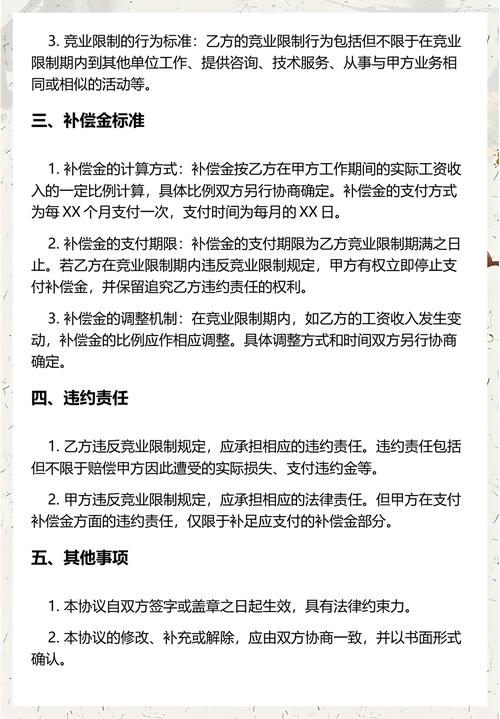 3. 竞业限制的行为标准：乙方的竞业限制行为包括但不限于在竞业限制期内到其他单位工作、提供咨询、技术服务、从事与甲方业务相同或相似的活动等。

三、补偿金标准

1. 补偿金的计算方式：补偿金按乙方在甲方工作期间的实际工资收入的一定比例计算，具体比例双方另行协商确定。补偿金的支付方式为每 XX 个月支付一次，支付时间为每月的 XX 日。

2. 补偿金的支付期限：补偿金的支付期限为乙方竞业限制期满之日止。若乙方在竞业限制期内违反竞业限制规定，甲方有权立即停止支付补偿金，并保留追究乙方违约责任的权利。

3. 补偿金的调整机制：在竞业限制期内，如乙方的工资收入发生变动，补偿金的比例应作相应调整。具体调整方式和时间双方另行协商确定。

四、违约责任

1. 乙方违反竞业限制规定，应承担相应的违约责任。违约责任包括但不限于赔偿甲方因此遭受的实际损失、支付违约金等。

2. 甲方违反竞业限制规定，应承担相应的法律责任。但甲方在支付补偿金方面的违约责任，仅限于补足应支付的补偿金部分。

五、其他事项

1. 本协议自双方签字或盖章之日起生效，具有法律约束力。

2. 本协议的修改、补充或解除，应由双方协商一致，并以书面形式确认。